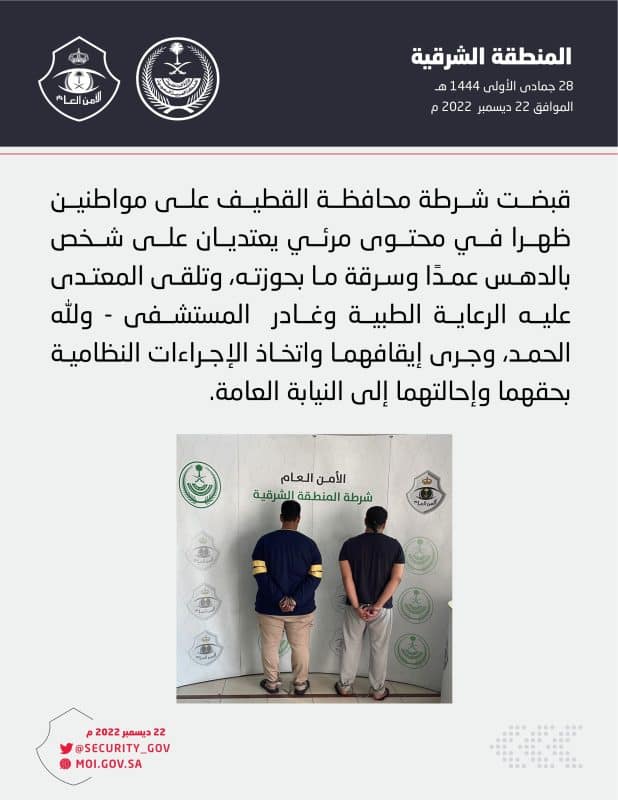 المنطقة الشرقية
28 جمادى الأولى 1444 هـ
الموافق 22 ديسمبر 2022 م

الأمن العام

قبضت شرطة محافظة القطيف على مواطنين ظهرا في محتوى مرئي يعتديان على شخص بالدهس عمدًا وسرقة ما بحوزته، وتلقى المعتدى عليه الرعاية الطبية وغادر المستشفى - ولله الحمد، وجرى إيقافهما واتخاذ الإجراءات النظامية بحقهما وإحالتهما إلى النيابة العامة.

الأمن العام
شرطة المنطقة الشرقية

22 ديسمبر 2022 م
@SECURITY_GOV
MOI.GOV.SA